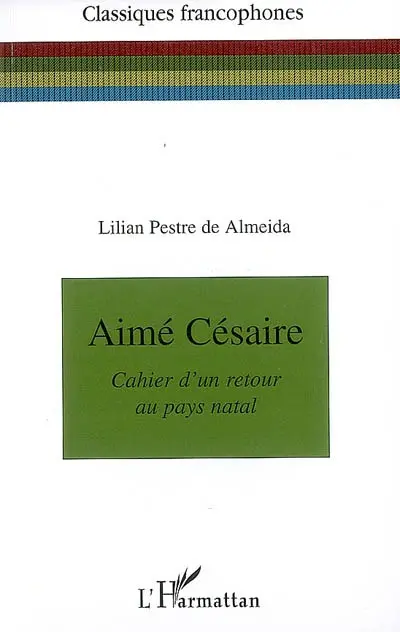 Classiques francophones

Lilian Pestre de Almeida

Aimé Césaire

Cahier d'un retour au pays natal

L'Harmattan